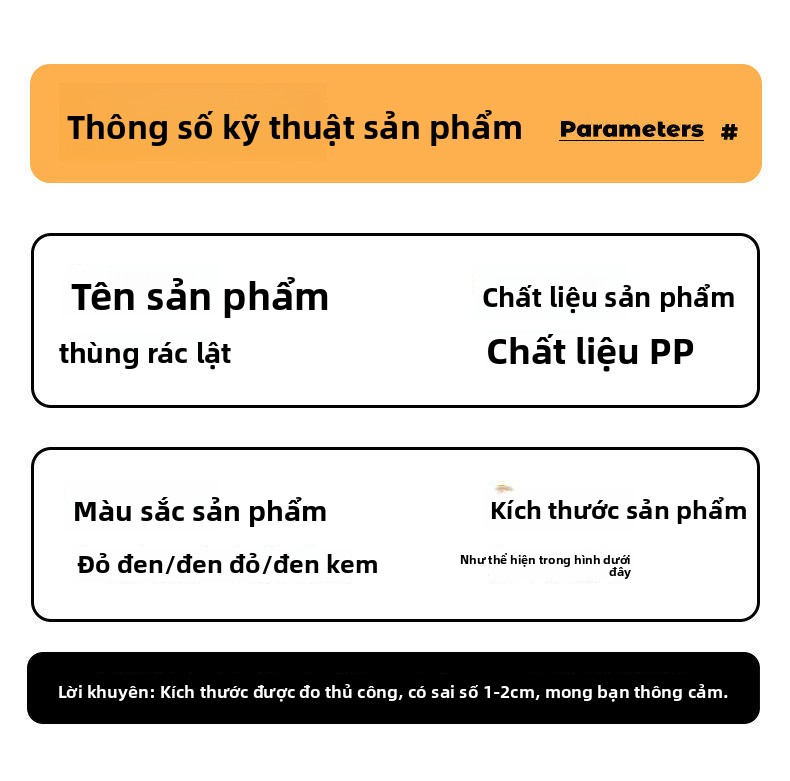 Thông số kỹ thuật sản phẩm Parameters #

Tên sản phẩm

thùng rác lật

Chất liệu sản phẩm

Chất liệu PP

Màu sắc sản phẩm

Đỏ đen/đen đỏ/đen kem

Kích thước sản phẩm

Như thể hiện trong hình dưới đây

Lời khuyên: Kích thước được đo thủ công, có sai số 1-2cm, mong bạn thông cảm.